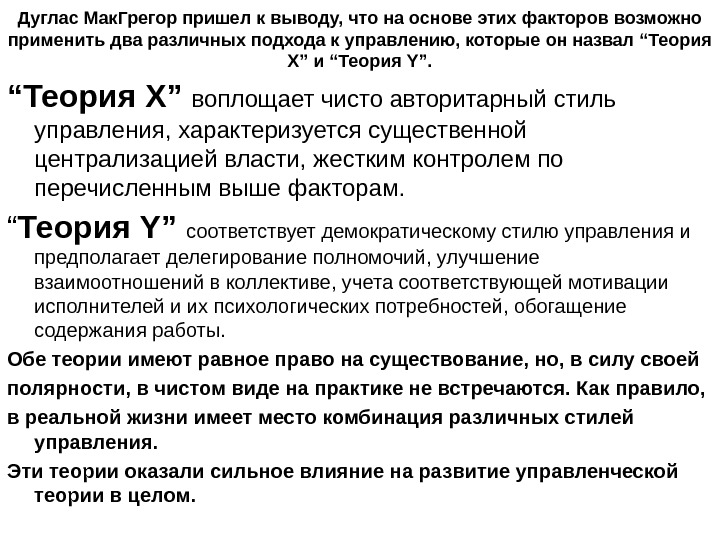 Дуглас МакГрегор пришел к выводу, что на основе этих факторов возможно применить два различных подхода к управлению, которые он назвал “Теория X” и “Теория Y”.

“Теория X” воплощает чисто авторитарный стиль управления, характеризуется существенной централизацией власти, жестким контролем по перечисленным выше факторам.

“Теория Y” соответствует демократическому стилю управления и предполагает делегирование полномочий, улучшение взаимоотношений в коллективе, учета соответствующей мотивации исполнителей и их психологических потребностей, обогащение содержания работы.

Обе теории имеют равное право на существование, но, в силу своей полярности, в чистом виде на практике не встречаются. Как правило, в реальной жизни имеет место комбинация различных стилей управления.

Эти теории оказали сильное влияние на развитие управленческой теории в целом.